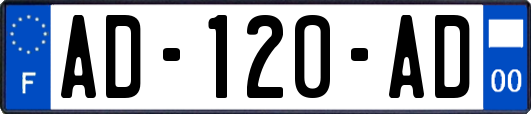 F
AD-120-AD
00